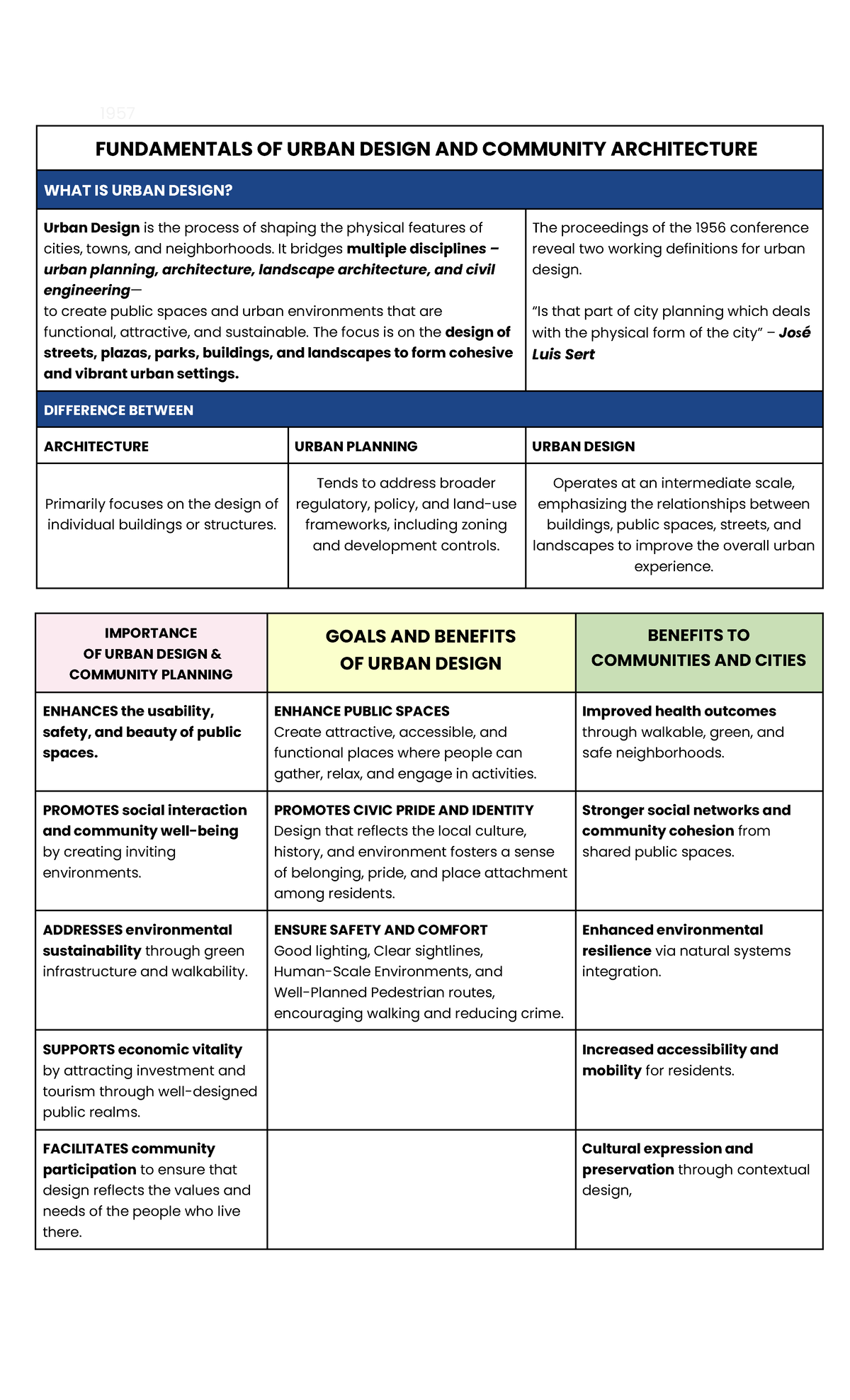 1957

FUNDAMENTALS OF URBAN DESIGN AND COMMUNITY ARCHITECTURE

WHAT IS URBAN DESIGN?

Urban Design is the process of shaping the physical features of cities, towns, and neighborhoods. It bridges multiple disciplines – urban planning, architecture, landscape architecture, and civil engineering—
to create public spaces and urban environments that are functional, attractive, and sustainable. The focus is on the design of streets, plazas, parks, buildings, and landscapes to form cohesive and vibrant urban settings.

The proceedings of the 1956 conference reveal two working definitions for urban design.

"Is that part of city planning which deals with the physical form of the city" – José Luis Sert

DIFFERENCE BETWEEN

| ARCHITECTURE | URBAN PLANNING | URBAN DESIGN |
|---|---|---|
| Primarily focuses on the design of individual buildings or structures. | Tends to address broader regulatory, policy, and land-use frameworks, including zoning and development controls. | Operates at an intermediate scale, emphasizing the relationships between buildings, public spaces, streets, and landscapes to improve the overall urban experience. |

| IMPORTANCE OF URBAN DESIGN & COMMUNITY PLANNING | GOALS AND BENEFITS OF URBAN DESIGN | BENEFITS TO COMMUNITIES AND CITIES |
|---|---|---|
| ENHANCES the usability, safety, and beauty of public spaces. | ENHANCE PUBLIC SPACES Create attractive, accessible, and functional places where people can gather, relax, and engage in activities. | Improved health outcomes through walkable, green, and safe neighborhoods. |
| PROMOTES social interaction and community well-being by creating inviting environments. | PROMOTES CIVIC PRIDE AND IDENTITY Design that reflects the local culture, history, and environment fosters a sense of belonging, pride, and place attachment among residents. | Stronger social networks and community cohesion from shared public spaces. |
| ADDRESSES environmental sustainability through green infrastructure and walkability. | ENSURE SAFETY AND COMFORT Good lighting, Clear sightlines, Human-Scale Environments, and Well-Planned Pedestrian routes, encouraging walking and reducing crime. | Enhanced environmental resilience via natural systems integration. |
| SUPPORTS economic vitality by attracting investment and tourism through well-designed public realms. | | Increased accessibility and mobility for residents. |
| FACILITATES community participation to ensure that design reflects the values and needs of the people who live there. | | Cultural expression and preservation through contextual design, |